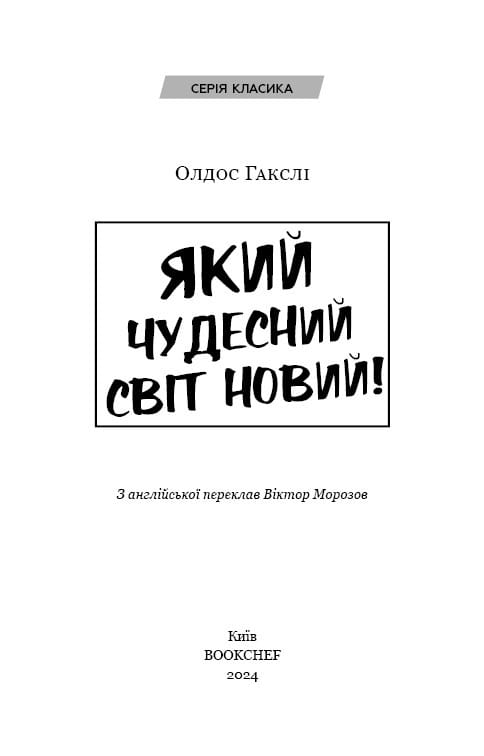 СЕРІЯ КЛАСИКА

Олдос Гакслі

ЯКИЙ ЧУДЕСНИЙ СВІТ НОВИЙ!

З англійської переклав Віктор Морозов

Київ
BOOKCHEF
2024